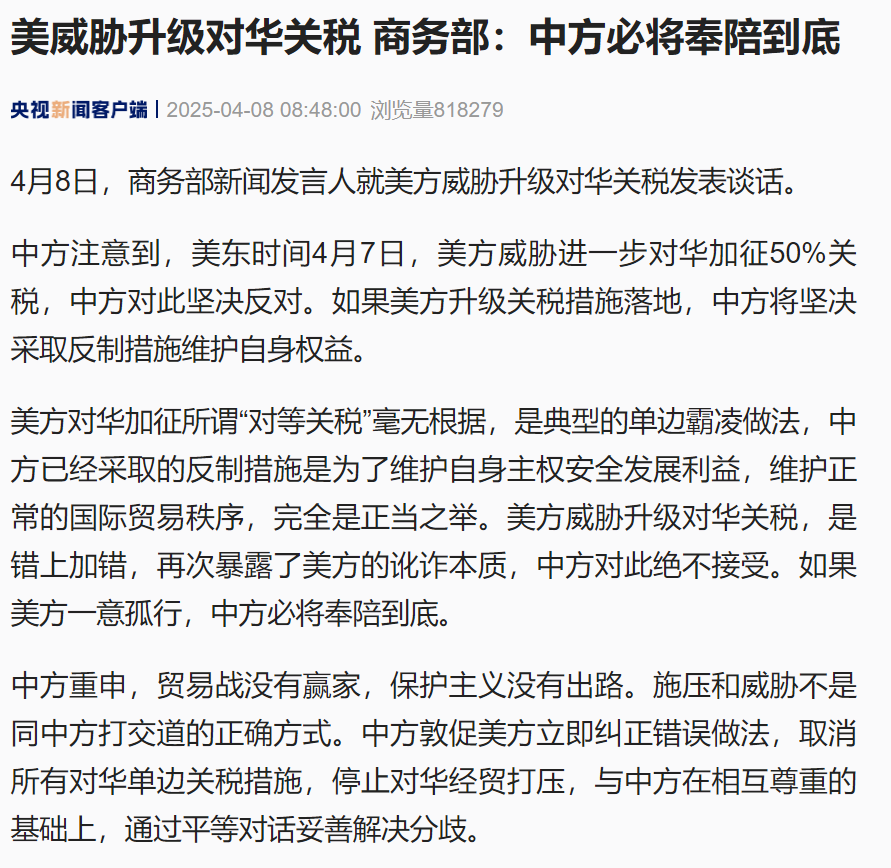 美威胁升级对华关税 商务部：中方必将奉陪到底

央视新闻客户端 | 2025-04-08 08:48:00 浏览量818279

4月8日，商务部新闻发言人就美方威胁升级对华关税发表谈话。

中方注意到，美东时间4月7日，美方威胁进一步对华加征50%关税，中方对此坚决反对。如果美方升级关税措施落地，中方将坚决采取反制措施维护自身权益。

美方对华加征所谓“对等关税”毫无根据，是典型的单边霸凌做法，中方已经采取的反制措施是为了维护自身主权安全发展利益，维护正常的国际贸易秩序，完全是正当之举。美方威胁升级对华关税，是错上加错，再次暴露了美方的讹诈本质，中方对此绝不接受。如果美方一意孤行，中方必将奉陪到底。

中方重申，贸易战没有赢家，保护主义没有出路。施压和威胁不是同中方打交道的正确方式。中方敦促美方立即纠正错误做法，取消所有对华单边关税措施，停止对华经贸打压，与中方在相互尊重的基础上，通过平等对话妥善解决分歧。